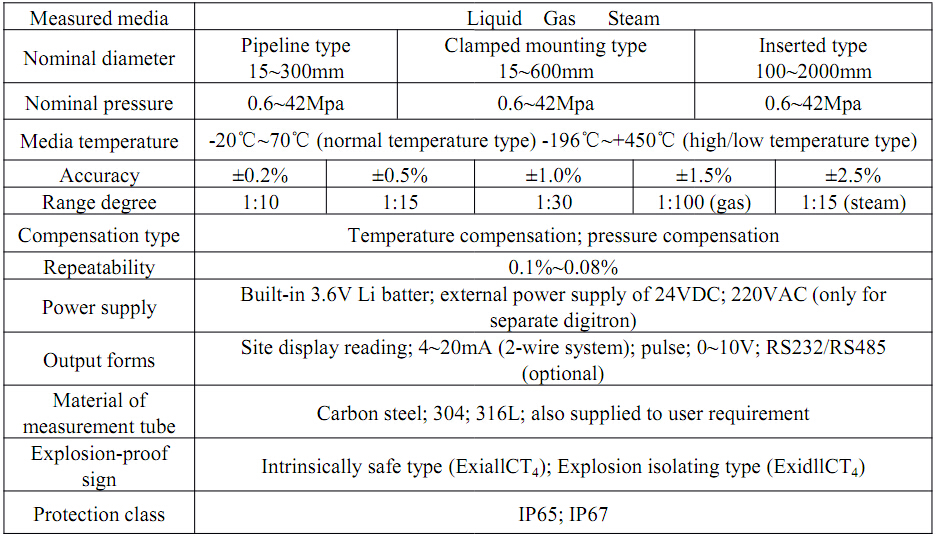 | Measured media | Liquid Gas Steam | | | | |
|---|---|---|---|---|---|
| Nominal diameter | Pipeline type 15~300mm | Clamped mounting type 15~600mm | | Inserted type 100~2000mm | |
| Nominal pressure | 0.6~42Mpa | 0.6~42Mpa | | 0.6~42Mpa | |
| Media temperature | -20℃~70℃ (normal temperature type) -196℃~+450℃ (high/low temperature type) | | | | |
| Accuracy | ±0.2% | ±0.5% | ±1.0% | ±1.5% | ±2.5% |
| Range degree | 1:10 | 1:15 | 1:30 | 1:100 (gas) | 1:15 (steam) |
| Compensation type | Temperature compensation; pressure compensation | | | | |
| Repeatability | 0.1%~0.08% | | | | |
| Power supply | Built-in 3.6V Li batter; external power supply of 24VDC; 220VAC (only for separate digitron) | | | | |
| Output forms | Site display reading; 4~20mA (2-wire system); pulse; 0~10V; RS232/RS485 (optional) | | | | |
| Material of measurement tube | Carbon steel; 304; 316L; also supplied to user requirement | | | | |
| Explosion-proof sign | Intrinsically safe type (ExiallCT$_4$); Explosion isolating type (ExidllCT$_4$) | | | | |
| Protection class | IP65; IP67 | | | | |